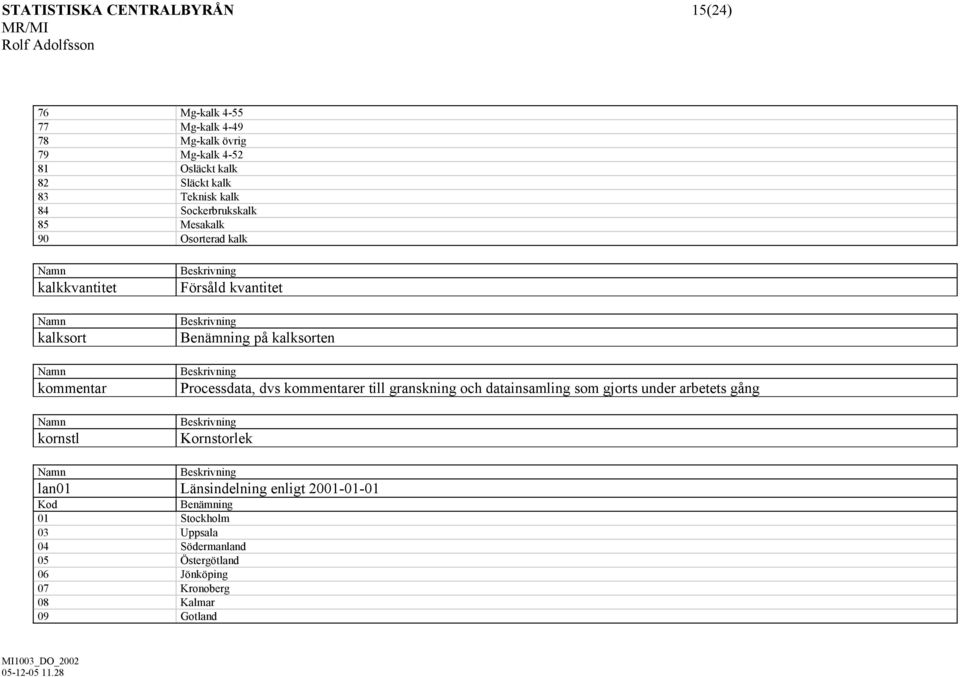 STATISTISKA CENTRALBYRÅN 15(24)
MR/MI
Rolf Adolfsson

| | |
|---|---|
| 76 | Mg-kalk 4-55 |
| 77 | Mg-kalk 4-49 |
| 78 | Mg-kalk övrig |
| 79 | Mg-kalk 4-52 |
| 81 | Osläckt kalk |
| 82 | Släckt kalk |
| 83 | Teknisk kalk |
| 84 | Sockerbrukskalk |
| 85 | Mesakalk |
| 90 | Osorterad kalk |

| Namn | Beskrivning |
|---|---|
| kalkkvantitet | Försåld kvantitet |

| Namn | Beskrivning |
|---|---|
| kalksort | Benämning på kalksorten |

| Namn | Beskrivning |
|---|---|
| kommentar | Processdata, dvs kommentarer till granskning och datainsamling som gjorts under arbetets gång |

| Namn | Beskrivning |
|---|---|
| kornstl | Kornstorlek |

| Namn | Beskrivning |
|---|---|
| lan01 | Länsindelning enligt 2001-01-01 |
| Kod | Benämning |
| 01 | Stockholm |
| 03 | Uppsala |
| 04 | Södermanland |
| 05 | Östergötland |
| 06 | Jönköping |
| 07 | Kronoberg |
| 08 | Kalmar |
| 09 | Gotland |

MI1003_DO_2002
05-12-05 11.28